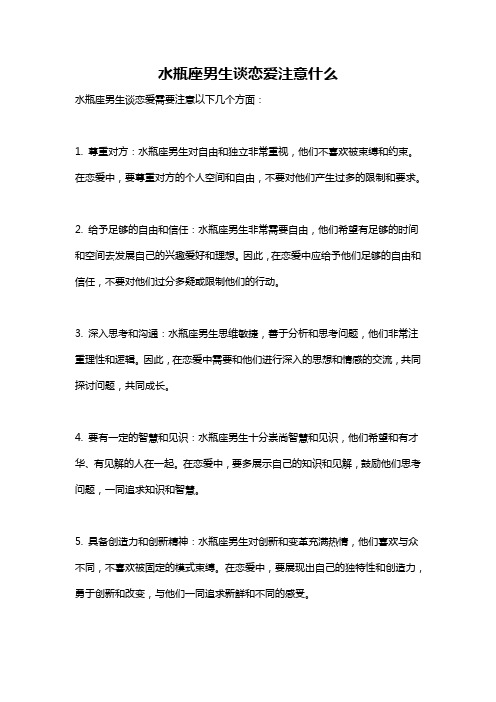 水瓶座男生谈恋爱注意什么

水瓶座男生谈恋爱需要注意以下几个方面：

1. 尊重对方：水瓶座男生对自由和独立非常重视，他们不喜欢被束缚和约束。在恋爱中，要尊重对方的个人空间和自由，不要对他们产生过多的限制和要求。

2. 给予足够的自由和信任：水瓶座男生非常需要自由，他们希望有足够的时间和空间去发展自己的兴趣爱好和理想。因此，在恋爱中应给予他们足够的自由和信任，不要对他们过分多疑或限制他们的行动。

3. 深入思考和沟通：水瓶座男生思维敏捷，善于分析和思考问题，他们非常注重理性和逻辑。因此，在恋爱中需要和他们进行深入的思想和情感的交流，共同探讨问题，共同成长。

4. 要有一定的智慧和见识：水瓶座男生十分崇尚智慧和见识，他们希望和有才华、有见解的人在一起。在恋爱中，要多展示自己的知识和见解，鼓励他们思考问题，一同追求知识和智慧。

5. 具备创造力和创新精神：水瓶座男生对创新和变革充满热情，他们喜欢与众不同，不喜欢被固定的模式束缚。在恋爱中，要展现出自己的独特性和创造力，勇于创新和改变，与他们一同追求新鲜和不同的感受。